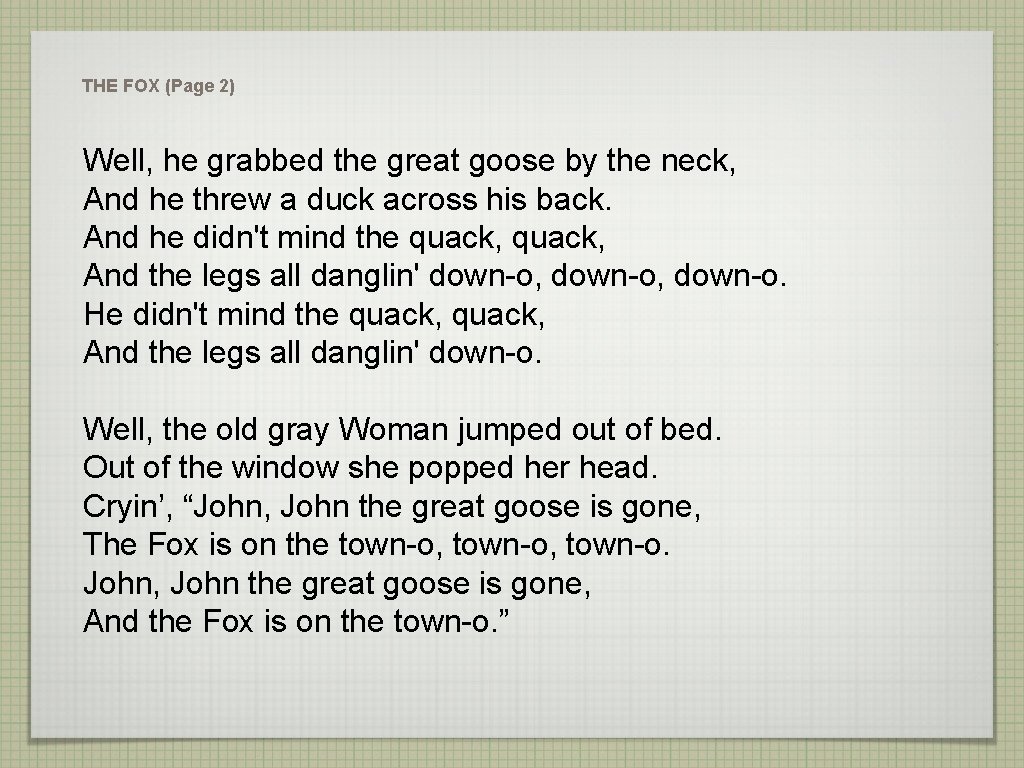 THE FOX (Page 2)

Well, he grabbed the great goose by the neck,
And he threw a duck across his back.
And he didn't mind the quack, quack,
And the legs all danglin' down-o, down-o, down-o.
He didn't mind the quack, quack,
And the legs all danglin' down-o.

Well, the old gray Woman jumped out of bed.
Out of the window she popped her head.
Cryin’, “John, John the great goose is gone,
The Fox is on the town-o, town-o, town-o.
John, John the great goose is gone,
And the Fox is on the town-o.”